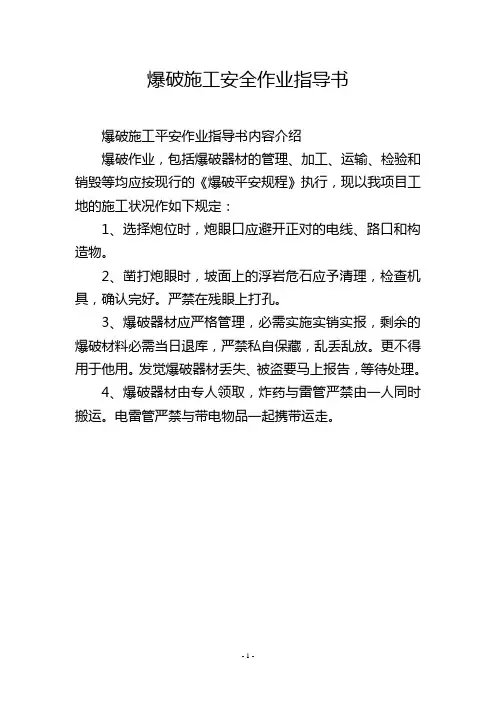 爆破施工安全作业指导书

爆破施工平安作业指导书内容介绍

爆破作业，包括爆破器材的管理、加工、运输、检验和销毁等均应按现行的《爆破平安规程》执行，现以我项目工地的施工状况作如下规定：

1、选择炮位时，炮眼口应避开正对的电线、路口和构造物。

2、凿打炮眼时，坡面上的浮岩危石应予清理，检查机具，确认完好。严禁在残眼上打孔。

3、爆破器材应严格管理，必需实施实销实报，剩余的爆破材料必需当日退库，严禁私自保藏，乱丢乱放。更不得用于他用。发觉爆破器材丢失、被盗要马上报告，等待处理。

4、爆破器材由专人领取，炸药与雷管严禁由一人同时搬运。电雷管严禁与带电物品一起携带运走。

- 1 -